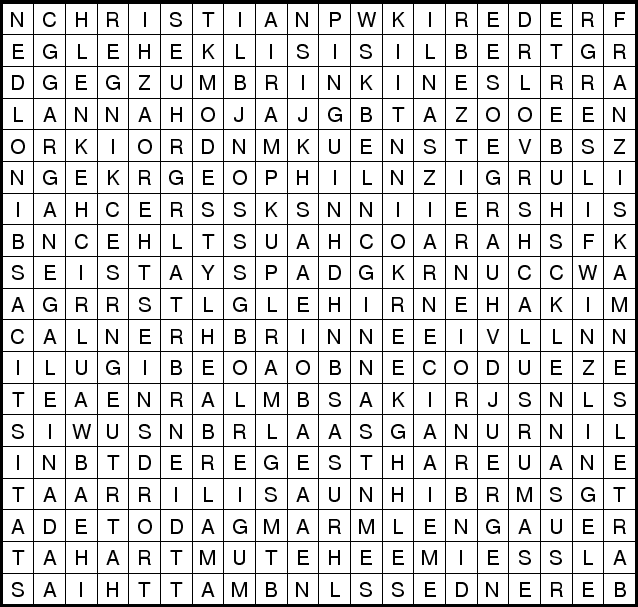 | N | C | H | R | I | S | T | I | A | N | P | W | K | I | R | E | D | E | R | F |
|---|---|---|---|---|---|---|---|---|---|---|---|---|---|---|---|---|---|---|---|
| E | G | L | E | H | E | K | L | I | S | I | S | I | L | B | E | R | T | G | R |
| D | G | E | G | Z | U | M | B | R | I | N | K | I | N | E | S | L | R | R | A |
| L | A | N | N | A | H | O | J | A | J | G | B | T | A | Z | O | O | E | E | N |
| O | R | K | I | O | R | D | N | M | K | U | E | N | S | T | E | V | B | S | Z |
| N | G | E | K | R | G | E | O | P | H | I | L | N | Z | I | G | R | U | L | I |
| I | A | H | C | E | R | S | S | K | S | N | N | I | I | E | R | S | H | I | S |
| B | N | C | E | H | L | T | S | U | A | H | C | O | A | R | A | H | S | F | K |
| S | E | I | S | T | A | Y | S | P | A | D | G | K | R | N | U | C | C | W | A |
| A | G | R | R | S | T | L | G | L | E | H | I | R | N | E | H | A | K | I | M |
| C | A | L | N | E | R | H | B | R | I | N | N | E | E | I | V | L | L | N | N |
| I | L | U | G | I | B | E | O | A | O | B | N | E | C | O | D | U | E | Z | E |
| T | E | A | E | N | R | A | L | M | B | S | A | K | I | R | J | S | N | L | S |
| S | I | W | U | S | N | B | R | L | A | A | S | G | A | N | U | R | N | I | L |
| I | N | B | T | D | E | R | E | G | E | S | T | H | A | R | E | U | A | N | E |
| T | A | A | R | R | I | L | I | S | A | U | N | H | I | B | R | M | S | G | T |
| A | D | E | T | O | D | A | G | M | A | R | M | L | E | N | G | A | U | E | R |
| T | A | H | A | R | T | M | U | T | E | H | E | E | M | I | E | S | S | L | A |
| S | A | I | H | T | T | A | M | B | N | L | S | S | E | D | N | E | R | E | B |